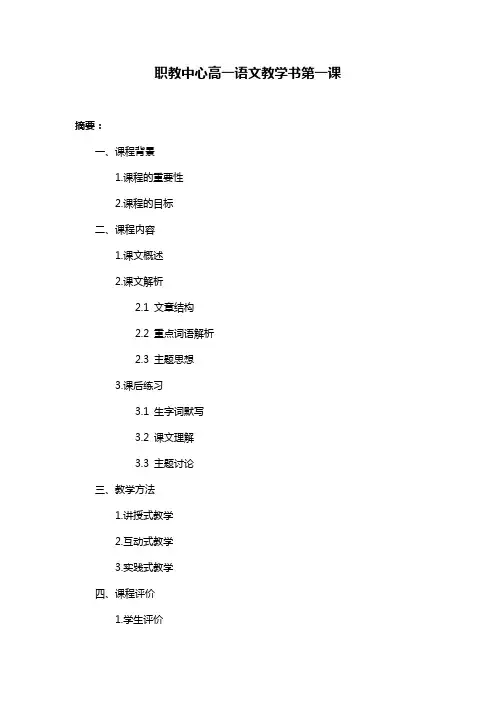 职教中心高一语文教学书第一课

摘要：

一、课程背景

1.课程的重要性

2.课程的目标

二、课程内容

1.课文概述

2.课文解析

2.1 文章结构

2.2 重点词语解析

2.3 主题思想

3.课后练习

3.1 生字词默写

3.2 课文理解

3.3 主题讨论

三、教学方法

1.讲授式教学

2.互动式教学

3.实践式教学

四、课程评价

1.学生评价